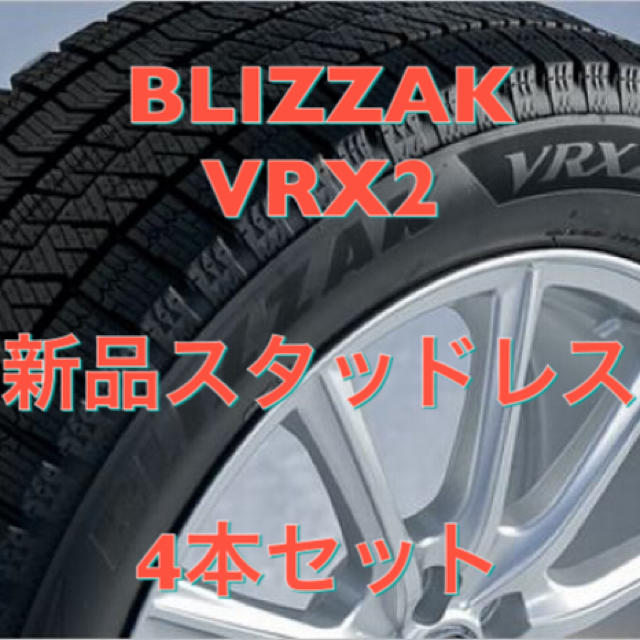 BLIZZAK
VRX2

VRX

新品スタッドレス

4本セット